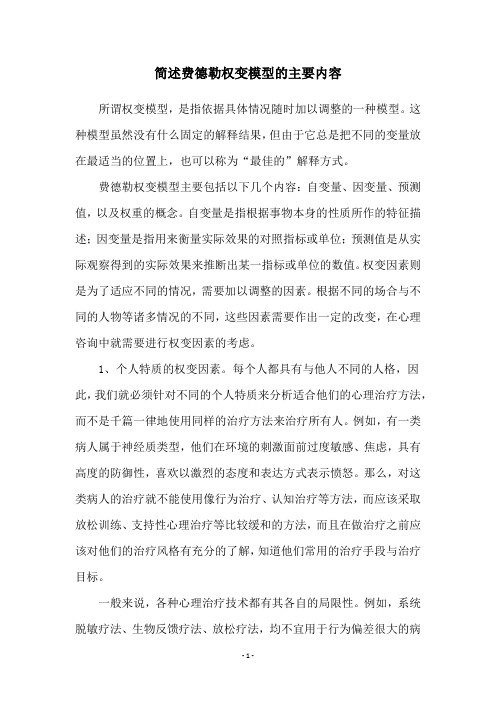 简述费德勒权变模型的主要内容

所谓权变模型，是指依据具体情况随时加以调整的一种模型。这种模型虽然没有什么固定的解释结果，但由于它总是把不同的变量放在最适当的位置上，也可以称为“最佳的”解释方式。

费德勒权变模型主要包括以下几个内容：自变量、因变量、预测值，以及权重的概念。自变量是指根据事物本身的性质所作的特征描述；因变量是指用来衡量实际效果的对照指标或单位；预测值是从实际观察得到的实际效果来推断出某一指标或单位的数值。权变因素则是为了适应不同的情况，需要加以调整的因素。根据不同的场合与不同的人物等诸多情况的不同，这些因素需要作出一定的改变，在心理咨询中就需要进行权变因素的考虑。

1、个人特质的权变因素。每个人都具有与他人不同的人格，因此，我们就必须针对不同的个人特质来分析适合他们的心理治疗方法，而不是千篇一律地使用同样的治疗方法来治疗所有人。例如，有一类病人属于神经质类型，他们在环境的刺激面前过度敏感、焦虑，具有高度的防御性，喜欢以激烈的态度和表达方式表示愤怒。那么，对这类病人的治疗就不能使用像行为治疗、认知治疗等方法，而应该采取放松训练、支持性心理治疗等比较缓和的方法，而且在做治疗之前应该对他们的治疗风格有充分的了解，知道他们常用的治疗手段与治疗目标。

一般来说，各种心理治疗技术都有其各自的局限性。例如，系统脱敏疗法、生物反馈疗法、放松疗法，均不宜用于行为偏差很大的病

- 1 -